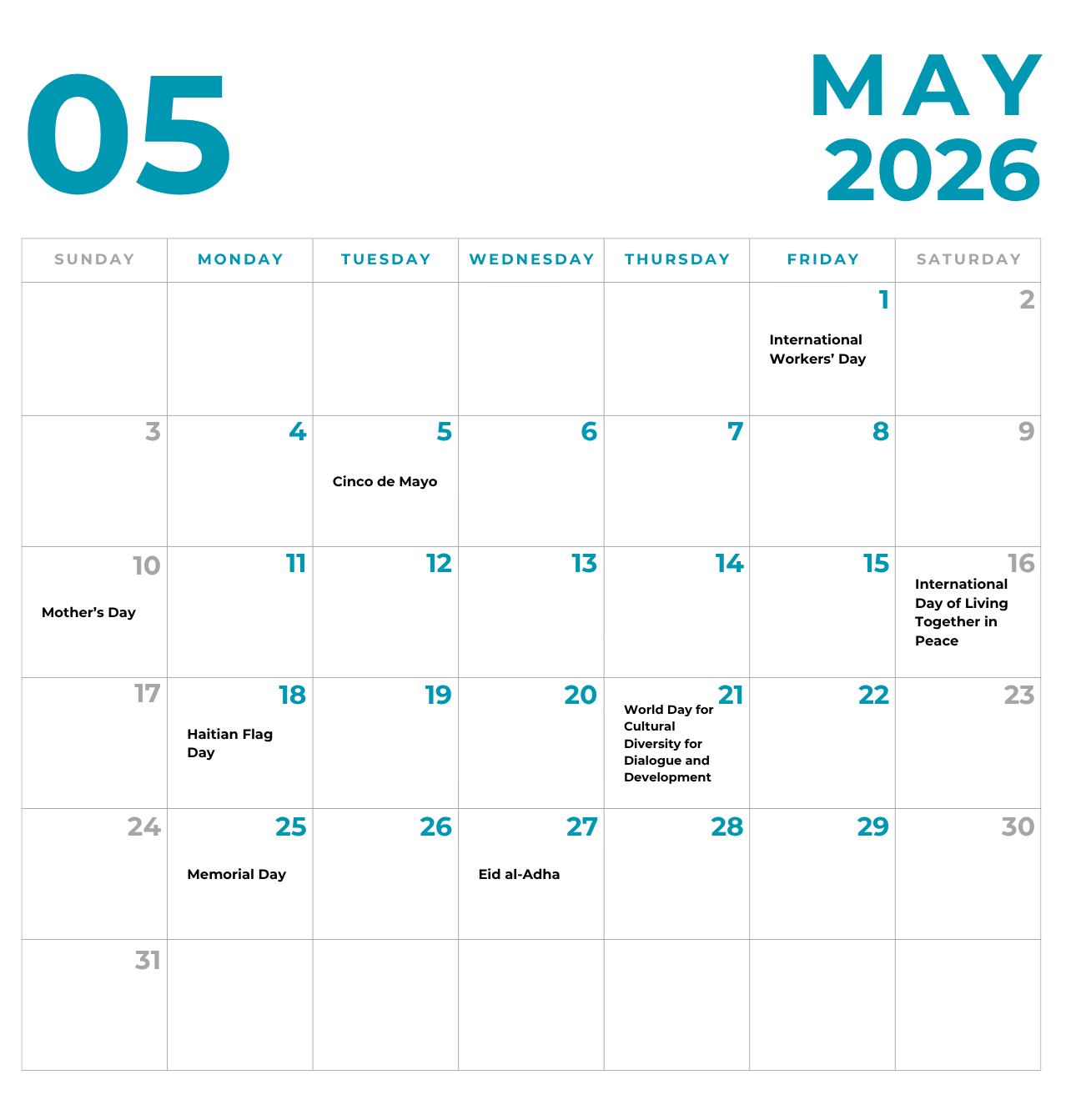 05

MAY
2026

| SUNDAY | MONDAY | TUESDAY | WEDNESDAY | THURSDAY | FRIDAY | SATURDAY |
|---|---|---|---|---|---|---|
| | | | | | 1 International Workers' Day | 2 |
| 3 | 4 | 5 Cinco de Mayo | 6 | 7 | 8 | 9 |
| 10 Mother's Day | 11 | 12 | 13 | 14 | 15 | 16 International Day of Living Together in Peace |
| 17 | 18 Haitian Flag Day | 19 | 20 | 21 World Day for Cultural Diversity for Dialogue and Development | 22 | 23 |
| 24 | 25 Memorial Day | 26 | 27 Eid al-Adha | 28 | 29 | 30 |
| 31 | | | | | | |